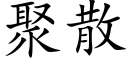 聚散